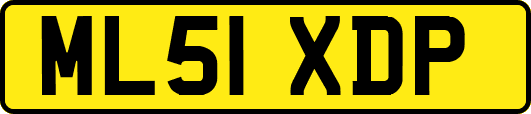 ML51 XDP